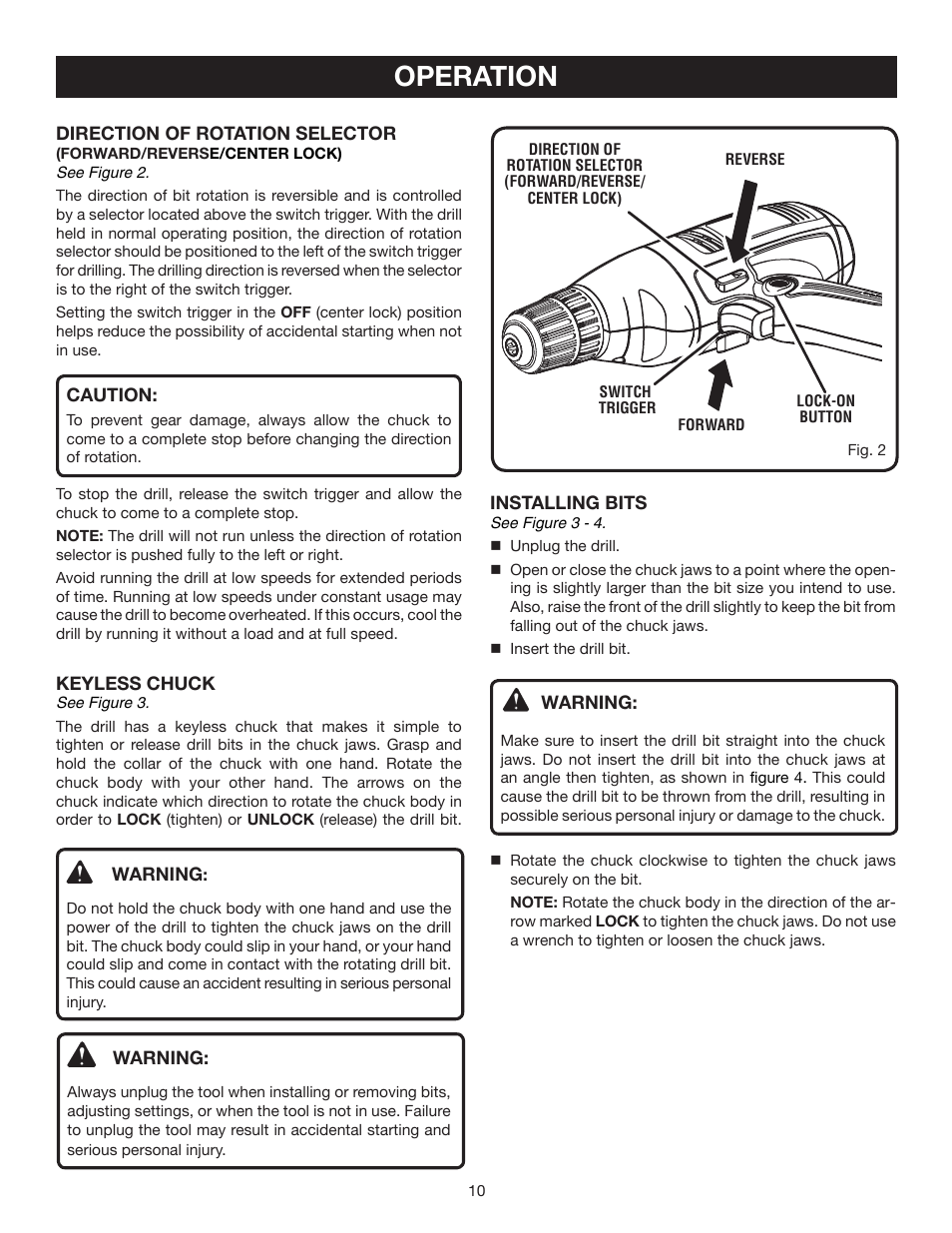 OPERATION

DIRECTION OF ROTATION SELECTOR
(FORWARD/REVERSE/CENTER LOCK)
See Figure 2.

The direction of bit rotation is reversible and is controlled by a selector located above the switch trigger. With the drill held in normal operating position, the direction of rotation selector should be positioned to the left of the switch trigger for drilling. The drilling direction is reversed when the selector is to the right of the switch trigger.

Setting the switch trigger in the OFF (center lock) position helps reduce the possibility of accidental starting when not in use.

CAUTION:
To prevent gear damage, always allow the chuck to come to a complete stop before changing the direction of rotation.

To stop the drill, release the switch trigger and allow the chuck to come to a complete stop.

NOTE: The drill will not run unless the direction of rotation selector is pushed fully to the left or right.

Avoid running the drill at low speeds for extended periods of time. Running at low speeds under constant usage may cause the drill to become overheated. If this occurs, cool the drill by running it without a load and at full speed.

KEYLESS CHUCK
See Figure 3.

The drill has a keyless chuck that makes it simple to tighten or release drill bits in the chuck jaws. Grasp and hold the collar of the chuck with one hand. Rotate the chuck body with your other hand. The arrows on the chuck indicate which direction to rotate the chuck body in order to LOCK (tighten) or UNLOCK (release) the drill bit.

WARNING:
Do not hold the chuck body with one hand and use the power of the drill to tighten the chuck jaws on the drill bit. The chuck body could slip in your hand, or your hand could slip and come in contact with the rotating drill bit. This could cause an accident resulting in serious personal injury.

WARNING:
Always unplug the tool when installing or removing bits, adjusting settings, or when the tool is not in use. Failure to unplug the tool may result in accidental starting and serious personal injury.

DIRECTION OF ROTATION SELECTOR (FORWARD/REVERSE/ CENTER LOCK)
REVERSE
SWITCH TRIGGER
FORWARD
LOCK-ON BUTTON
Fig. 2

INSTALLING BITS
See Figure 3 - 4.
■ Unplug the drill.
■ Open or close the chuck jaws to a point where the opening is slightly larger than the bit size you intend to use. Also, raise the front of the drill slightly to keep the bit from falling out of the chuck jaws.
■ Insert the drill bit.

WARNING:
Make sure to insert the drill bit straight into the chuck jaws. Do not insert the drill bit into the chuck jaws at an angle then tighten, as shown in figure 4. This could cause the drill bit to be thrown from the drill, resulting in possible serious personal injury or damage to the chuck.

■ Rotate the chuck clockwise to tighten the chuck jaws securely on the bit.
NOTE: Rotate the chuck body in the direction of the arrow marked LOCK to tighten the chuck jaws. Do not use a wrench to tighten or loosen the chuck jaws.

10